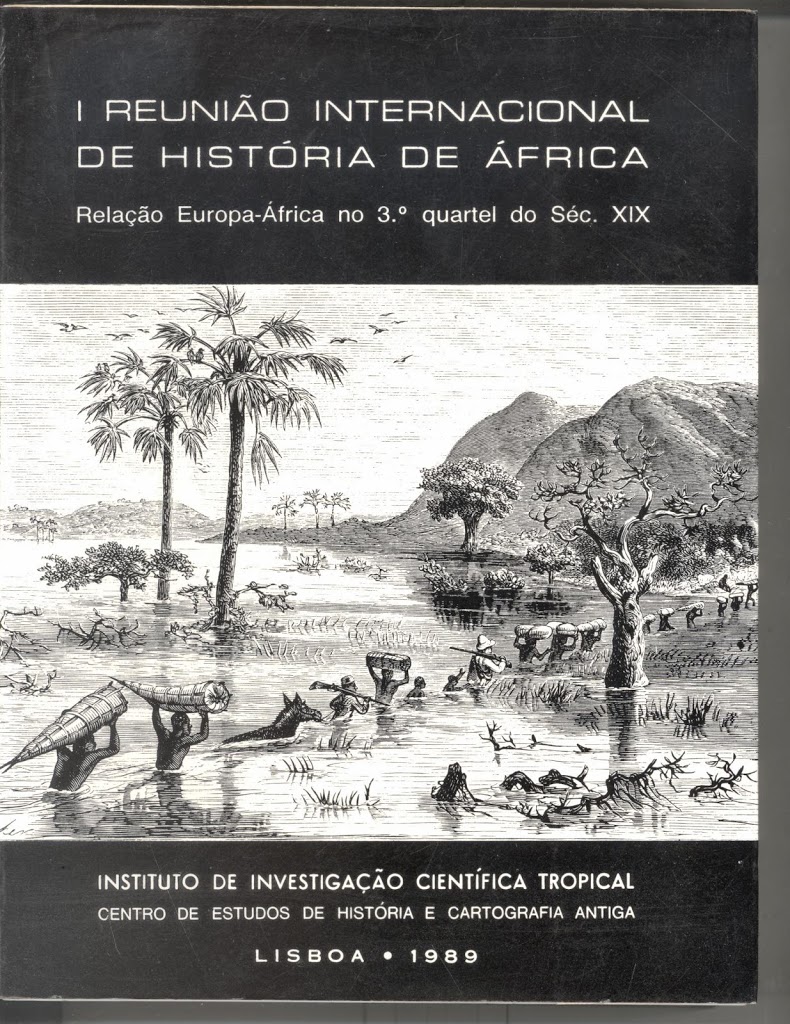 I REUNIÃO INTERNACIONAL
DE HISTÓRIA DE ÁFRICA

Relação Europa-África no 3.º quartel do Séc. XIX

INSTITUTO DE INVESTIGAÇÃO CIENTÍFICA TROPICAL
CENTRO DE ESTUDOS DE HISTÓRIA E CARTOGRAFIA ANTIGA

LISBOA • 1989